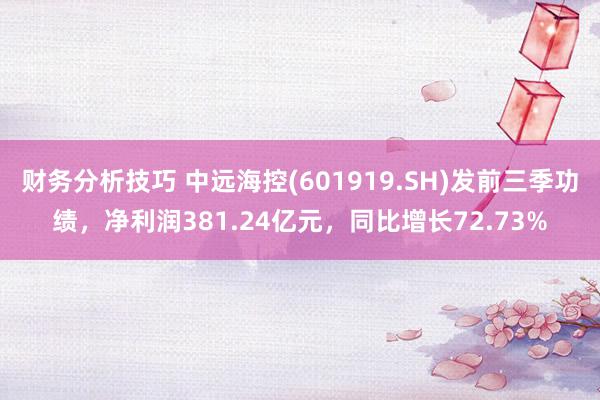 财务分析技巧 中远海控(601919.SH)发前三季功绩，净利润381.24亿元，同比增长72.73%